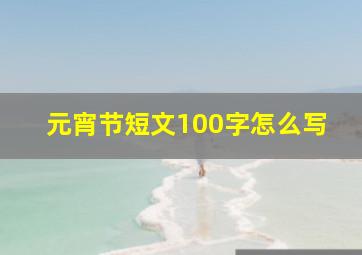 元宵节短文100字怎么写